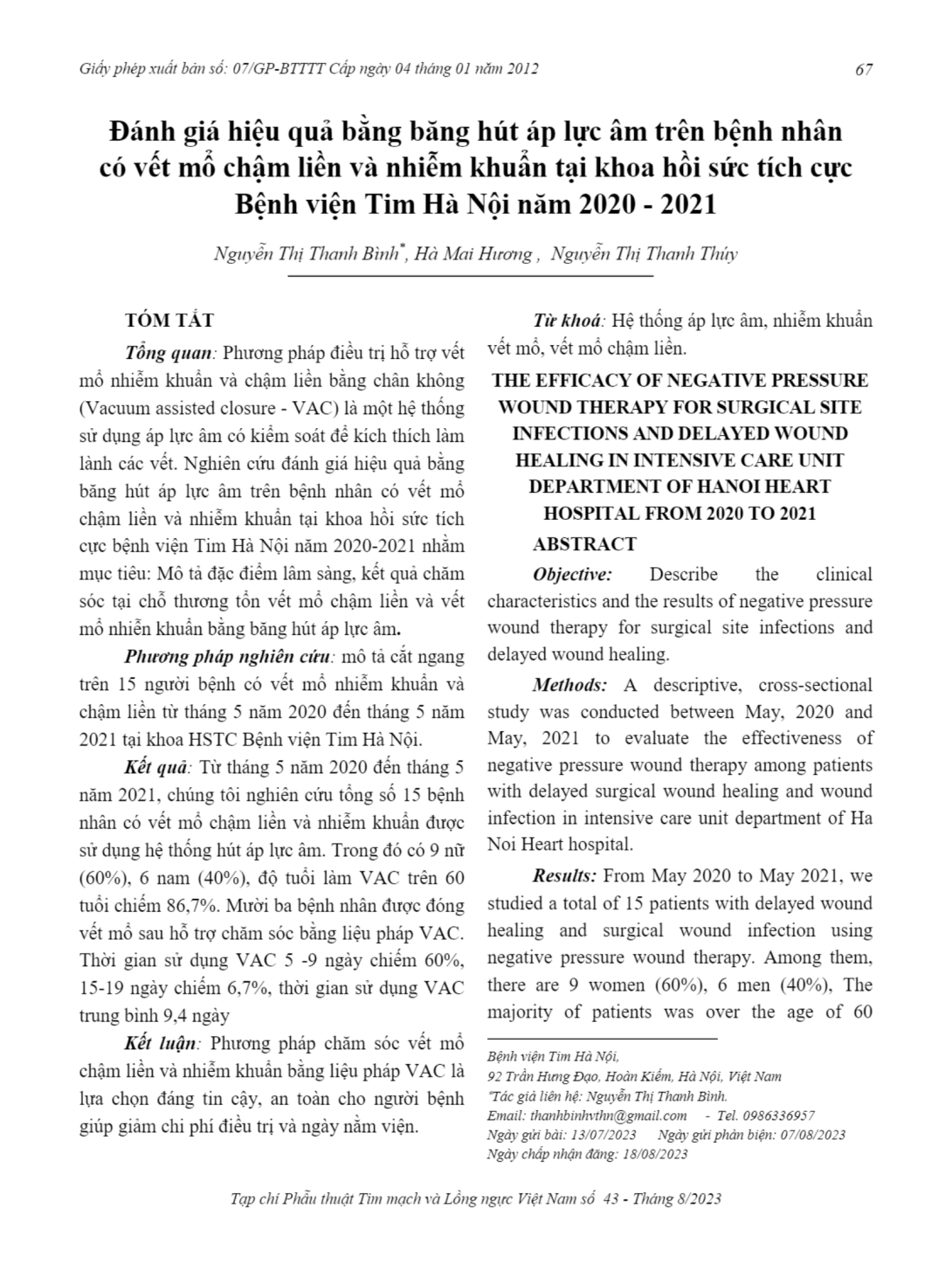 Giấy phép xuất bản số: 07/GP-BTTTT Cấp ngày 04 tháng 01 năm 2012

67

Đánh giá hiệu quả bằng băng hút áp lực âm trên bệnh nhân có vết mổ chậm liền và nhiễm khuẩn tại khoa hồi sức tích cực Bệnh viện Tim Hà Nội năm 2020 - 2021

Nguyễn Thị Thanh Bình*, Hà Mai Hương , Nguyễn Thị Thanh Thúy

TÓM TẮT

Tổng quan: Phương pháp điều trị hỗ trợ vết mổ nhiễm khuẩn và chậm liền bằng chân không (Vacuum assisted closure - VAC) là một hệ thống sử dụng áp lực âm có kiểm soát để kích thích làm lành các vết. Nghiên cứu đánh giá hiệu quả bằng băng hút áp lực âm trên bệnh nhân có vết mổ chậm liền và nhiễm khuẩn tại khoa hồi sức tích cực bệnh viện Tim Hà Nội năm 2020-2021 nhằm mục tiêu: Mô tả đặc điểm lâm sàng, kết quả chăm sóc tại chỗ thương tổn vết mổ chậm liền và vết mổ nhiễn khuẩn bằng băng hút áp lực âm.

Phương pháp nghiên cứu: mô tả cắt ngang trên 15 người bệnh có vết mổ nhiễm khuẩn và chậm liền từ tháng 5 năm 2020 đến tháng 5 năm 2021 tại khoa HSTC Bệnh viện Tim Hà Nội.

Kết quả: Từ tháng 5 năm 2020 đến tháng 5 năm 2021, chúng tôi nghiên cứu tổng số 15 bệnh nhân có vết mổ chậm liền và nhiễm khuẩn được sử dụng hệ thống hút áp lực âm. Trong đó có 9 nữ (60%), 6 nam (40%), độ tuổi làm VAC trên 60 tuổi chiếm 86,7%. Mười ba bệnh nhân được đóng vết mổ sau hỗ trợ chăm sóc bằng liệu pháp VAC. Thời gian sử dụng VAC 5 -9 ngày chiếm 60%, 15-19 ngày chiếm 6,7%, thời gian sử dụng VAC trung bình 9,4 ngày

Kết luận: Phương pháp chăm sóc vết mổ chậm liền và nhiễm khuẩn bằng liệu pháp VAC là lựa chọn đáng tin cậy, an toàn cho người bệnh giúp giảm chi phí điều trị và ngày nằm viện.

Từ khoá: Hệ thống áp lực âm, nhiễm khuẩn vết mổ, vết mổ chậm liền.

THE EFFICACY OF NEGATIVE PRESSURE WOUND THERAPY FOR SURGICAL SITE INFECTIONS AND DELAYED WOUND HEALING IN INTENSIVE CARE UNIT DEPARTMENT OF HANOI HEART HOSPITAL FROM 2020 TO 2021

ABSTRACT

Objective: Describe the clinical characteristics and the results of negative pressure wound therapy for surgical site infections and delayed wound healing.

Methods: A descriptive, cross-sectional study was conducted between May, 2020 and May, 2021 to evaluate the effectiveness of negative pressure wound therapy among patients with delayed surgical wound healing and wound infection in intensive care unit department of Ha Noi Heart hospital.

Results: From May 2020 to May 2021, we studied a total of 15 patients with delayed wound healing and surgical wound infection using negative pressure wound therapy. Among them, there are 9 women (60%), 6 men (40%), The majority of patients was over the age of 60

Bệnh viện Tim Hà Nội,
92 Trần Hưng Đạo, Hoàn Kiếm, Hà Nội, Việt Nam
*Tác giả liên hệ: Nguyễn Thị Thanh Bình.
Email: thanhbinhvthn@gmail.com - Tel. 0986336957
Ngày gửi bài: 13/07/2023 Ngày gửi phản biện: 07/08/2023
Ngày chấp nhận đăng: 18/08/2023

Tạp chí Phẫu thuật Tim mạch và Lồng ngực Việt Nam số 43 - Tháng 8/2023